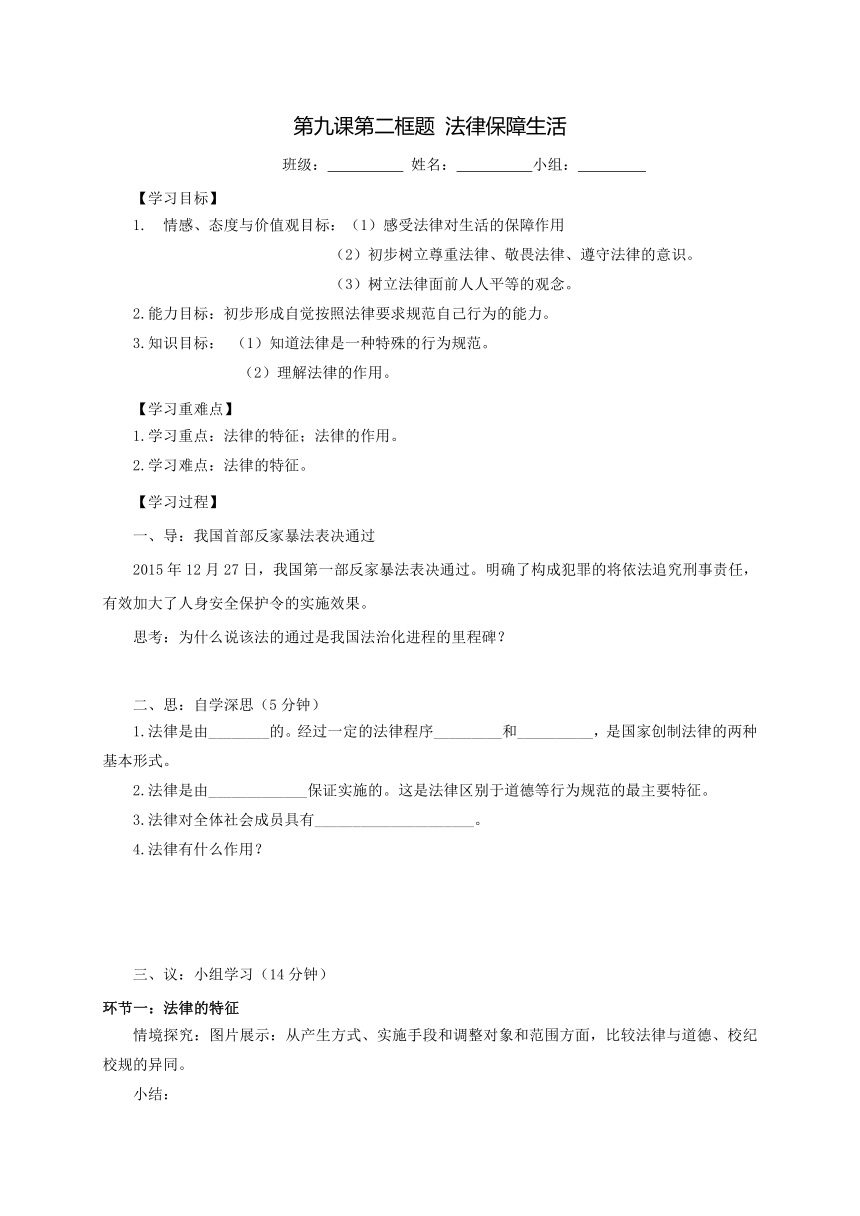 第九课第二框题 法律保障生活

班级：__________ 姓名：__________小组：_________

【学习目标】

1. 情感、态度与价值观目标：（1）感受法律对生活的保障作用

（2）初步树立尊重法律、敬畏法律、遵守法律的意识。

（3）树立法律面前人人平等的观念。

2.能力目标：初步形成自觉按照法律要求规范自己行为的能力。

3.知识目标：（1）知道法律是一种特殊的行为规范。

（2）理解法律的作用。

【学习重难点】

1.学习重点：法律的特征；法律的作用。

2.学习难点：法律的特征。

【学习过程】

一、导：我国首部反家暴法表决通过

2015年12月27日，我国第一部反家暴法表决通过。明确了构成犯罪的将依法追究刑事责任，有效加大了人身安全保护令的实施效果。

思考：为什么说该法的通过是我国法治化进程的里程碑？

二、思：自学深思（5分钟）

1.法律是由________的。经过一定的法律程序_________和__________，是国家创制法律的两种基本形式。

2.法律是由_____________保证实施的。这是法律区别于道德等行为规范的最主要特征。

3.法律对全体社会成员具有_____________________。

4.法律有什么作用？

三、议：小组学习（14分钟）

环节一：法律的特征

情境探究：图片展示：从产生方式、实施手段和调整对象和范围方面，比较法律与道德、校纪校规的异同。

小结：